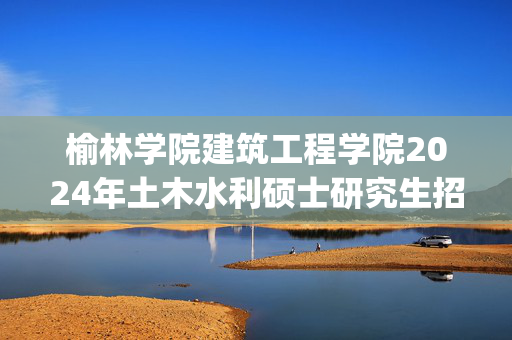 榆林学院建筑工程学院2024年土木水利硕士研究生招